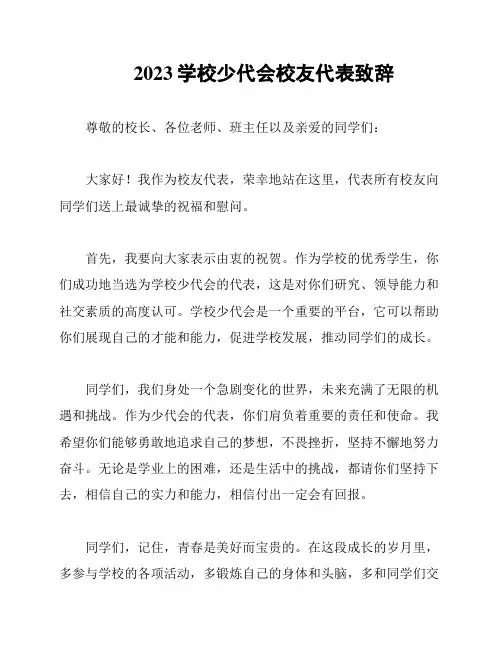 2023 学校少代会校友代表致辞

尊敬的校长、各位老师、班主任以及亲爱的同学们：

大家好！我作为校友代表，荣幸地站在这里，代表所有校友向同学们送上最诚挚的祝福和慰问。

首先，我要向大家表示由衷的祝贺。作为学校的优秀学生，你们成功地当选为学校少代会的代表，这是对你们研究、领导能力和社交素质的高度认可。学校少代会是一个重要的平台，它可以帮助你们展现自己的才能和能力，促进学校发展，推动同学们的成长。

同学们，我们身处一个急剧变化的世界，未来充满了无限的机遇和挑战。作为少代会的代表，你们肩负着重要的责任和使命。我希望你们能够勇敢地追求自己的梦想，不畏挫折，坚持不懈地努力奋斗。无论是学业上的困难，还是生活中的挑战，都请你们坚持下去，相信自己的实力和能力，相信付出一定会有回报。

同学们，记住，青春是美好而宝贵的。在这段成长的岁月里，多参与学校的各项活动，多锻炼自己的身体和头脑，多和同学们交